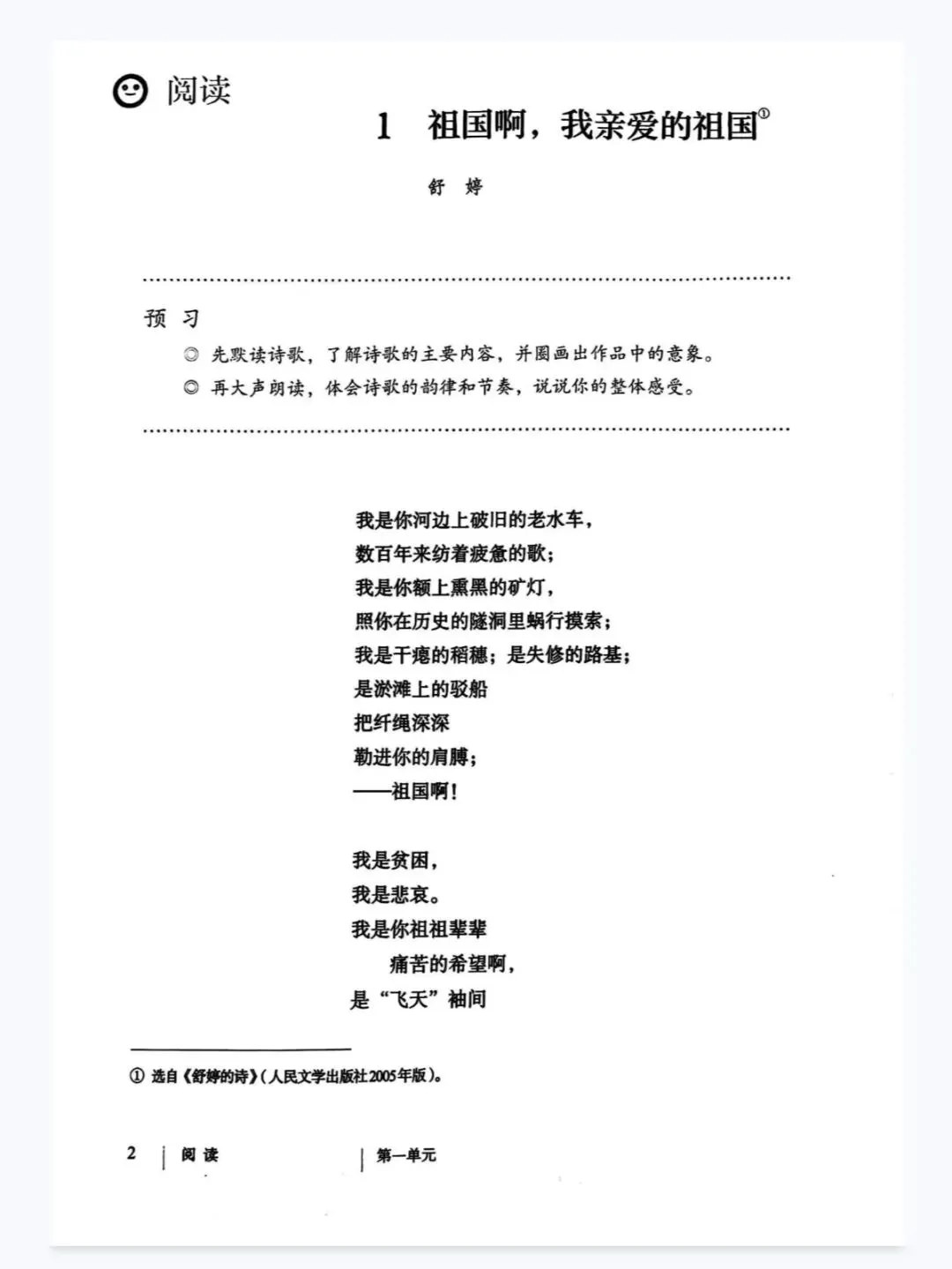 阅读

1 祖国啊，我亲爱的祖国$^{①}$

舒婷

预习

◎ 先默读诗歌，了解诗歌的主要内容，并圈画出作品中的意象。

◎ 再大声朗读，体会诗歌的韵律和节奏，说说你的整体感受。

我是你河边上破旧的老水车，
数百年来纺着疲惫的歌；
我是你额上熏黑的矿灯，
照你在历史的隧洞里蜗行摸索；
我是干瘪的稻穗；是失修的路基；
是淤滩上的驳船
把纤绳深深
勒进你的肩膊；
——祖国啊！

我是贫困，
我是悲哀。
我是你祖祖辈辈
痛苦的希望啊，
是“飞天”袖间

① 选自《舒婷的诗》（人民文学出版社2005年版）。

2 阅读 第一单元